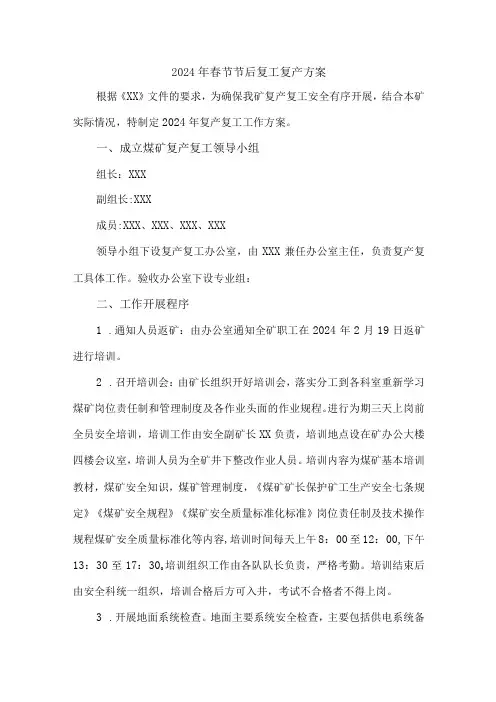 2024年春节节后复工复产方案

根据《XX》文件的要求，为确保我矿复产复工安全有序开展，结合本矿实际情况，特制定2024年复产复工工作方案。

一、成立煤矿复产复工领导小组

组长：XXX

副组长:XXX

成员:XXX、XXX、XXX、XXX

领导小组下设复产复工办公室，由XXX兼任办公室主任，负责复产复工具体工作。验收办公室下设专业组：

二、工作开展程序

1．通知人员返矿：由办公室通知全矿职工在2024年2月19日返矿进行培训。

2．召开培训会：由矿长组织开好培训会，落实分工到各科室重新学习煤矿岗位责任制和管理制度及各作业头面的作业规程。进行为期三天上岗前全员安全培训，培训工作由安全副矿长XX负责，培训地点设在矿办公大楼四楼会议室，培训人员为全矿井下整改作业人员。培训内容为煤矿基本培训教材，煤矿安全知识，煤矿管理制度，《煤矿矿长保护矿工生产安全七条规定》《煤矿安全规程》《煤矿安全质量标准化标准》岗位责任制及技术操作规程煤矿安全质量标准化等内容，培训时间每天上午8：00至12：00，下午13：30至17：30，培训组织工作由各队队长负责，严格考勤。培训结束后由安全科统一组织，培训合格后方可入井，考试不合格者不得上岗。

3．开展地面系统检查。地面主要系统安全检查，主要包括供电系统备